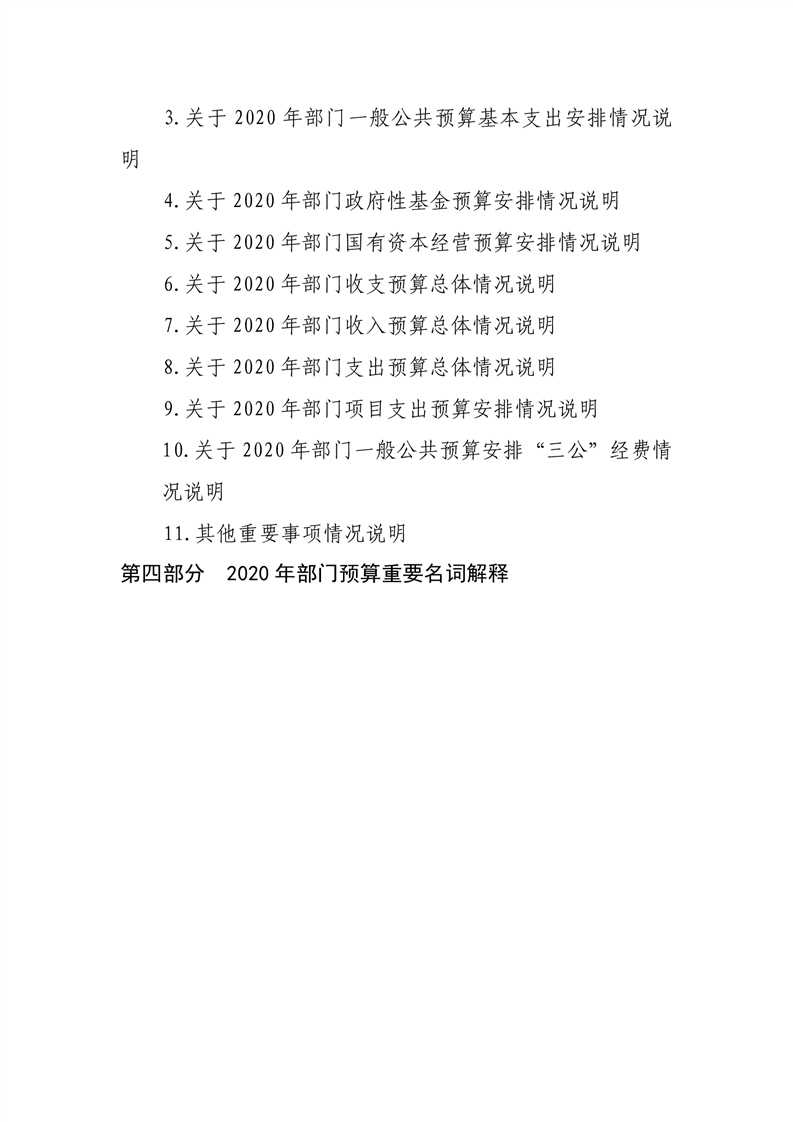 3.关于 2020 年部门一般公共预算基本支出安排情况说明

4.关于 2020 年部门政府性基金预算安排情况说明

5.关于 2020 年部门国有资本经营预算安排情况说明

6.关于 2020 年部门收支预算总体情况说明

7.关于 2020 年部门收入预算总体情况说明

8.关于 2020 年部门支出预算总体情况说明

9.关于 2020 年部门项目支出预算安排情况说明

10.关于 2020 年部门一般公共预算安排“三公”经费情况说明

11.其他重要事项情况说明

第四部分　2020 年部门预算重要名词解释